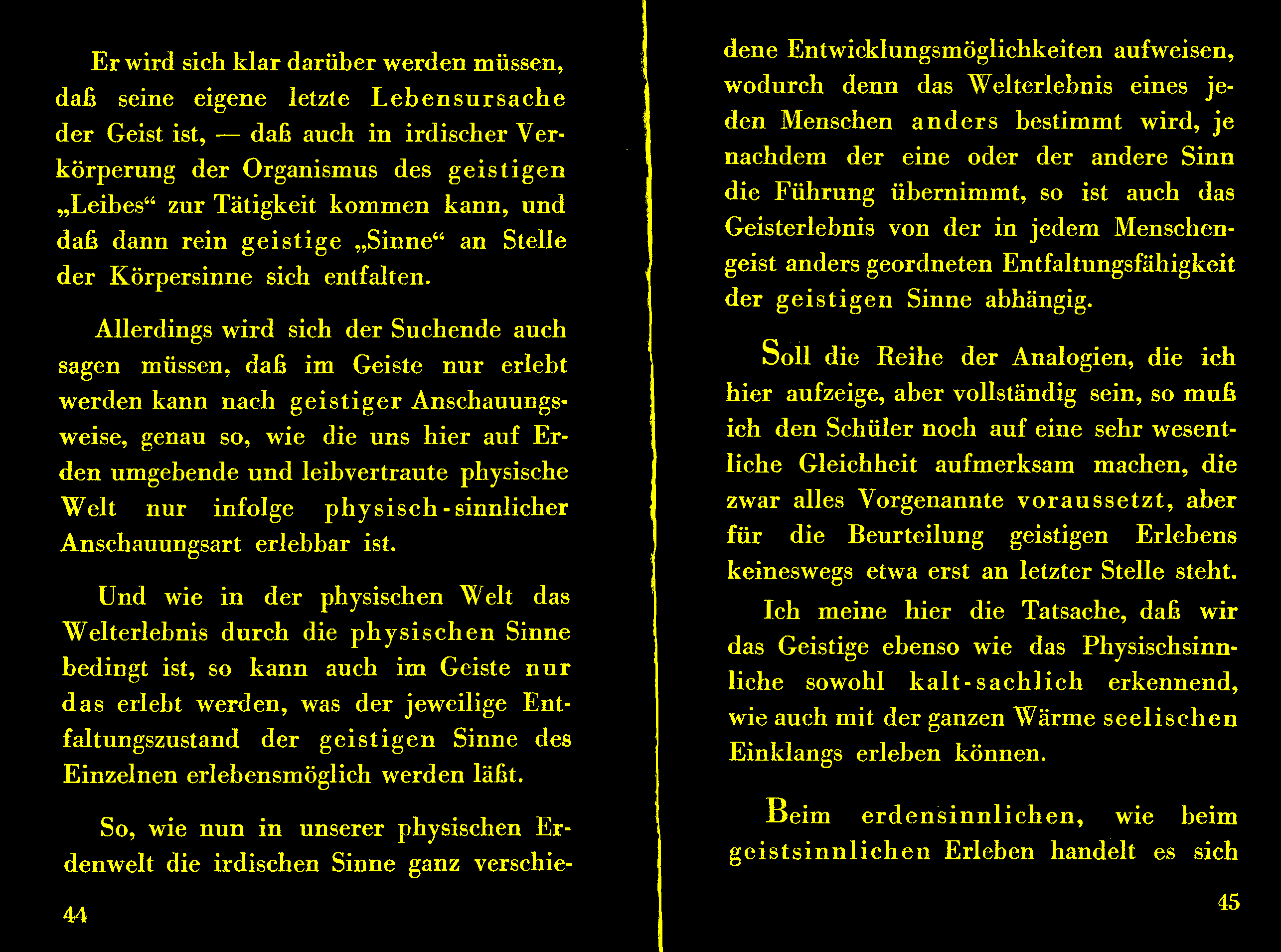 Er wird sich klar darüber werden müssen, daß seine eigene letzte Lebensursache der Geist ist, — daß auch in irdischer Verkörperung der Organismus des geistigen „Leibes“ zur Tätigkeit kommen kann, und daß dann rein geistige „Sinne“ an Stelle der Körpersinne sich entfalten.

Allerdings wird sich der Suchende auch sagen müssen, daß im Geiste nur erlebt werden kann nach geistiger Anschauungsweise, genau so, wie die uns hier auf Erden umgebende und leibvertraute physische Welt nur infolge physisch-sinnlicher Anschauungsart erlebbar ist.

Und wie in der physischen Welt das Welterlebnis durch die physischen Sinne bedingt ist, so kann auch im Geiste nur das erlebt werden, was der jeweilige Entfaltungszustand der geistigen Sinne des Einzelnen erlebensmöglich werden läßt.

So, wie nun in unserer physischen Erdenwelt die irdischen Sinne ganz verschie-

44

dene Entwicklungsmöglichkeiten aufweisen, wodurch denn das Welterlebnis eines jeden Menschen anders bestimmt wird, je nachdem der eine oder der andere Sinn die Führung übernimmt, so ist auch das Geisterlebnis von der in jedem Menschengeist anders geordneten Entfaltungsfähigkeit der geistigen Sinne abhängig.

Soll die Reihe der Analogien, die ich hier aufzeige, aber vollständig sein, so muß ich den Schüler noch auf eine sehr wesentliche Gleichheit aufmerksam machen, die zwar alles Vorgenannte voraussetzt, aber für die Beurteilung geistigen Erlebens keineswegs etwa erst an letzter Stelle steht.

Ich meine hier die Tatsache, daß wir das Geistige ebenso wie das Physischsinnliche sowohl kalt-sachlich erkennend, wie auch mit der ganzen Wärme seelischen Einklangs erleben können.

Beim erdensinnlichen, wie beim geistsinnlichen Erleben handelt es sich

45